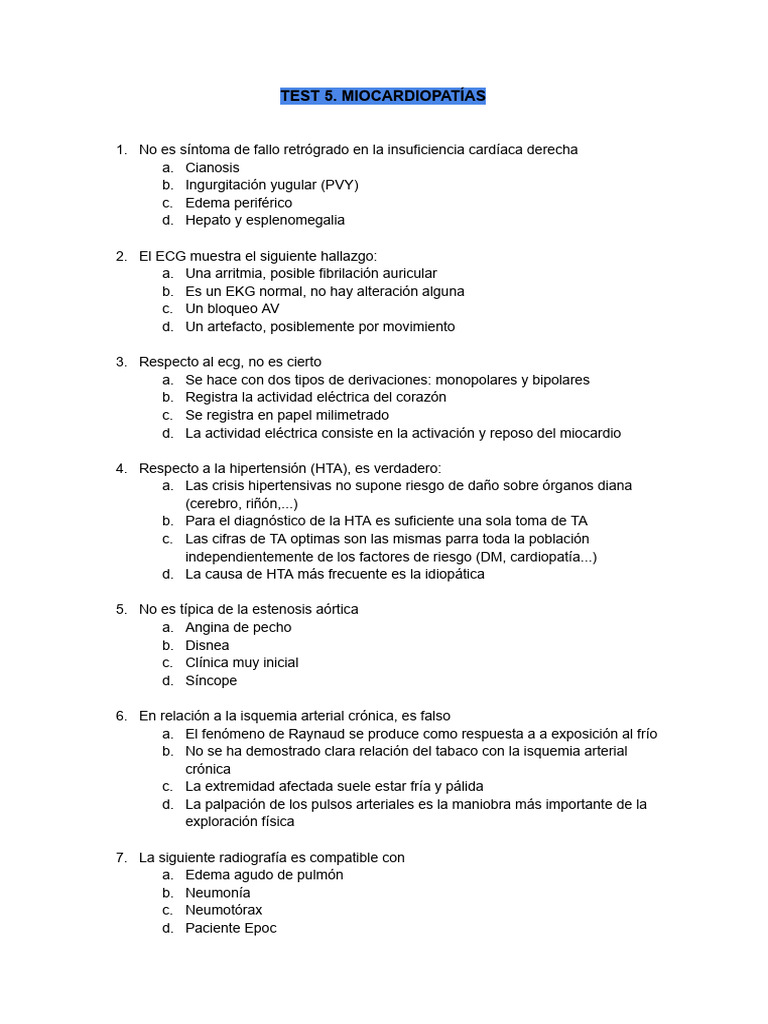 TEST 5. MIOCARDIOPATÍAS

1. No es síntoma de fallo retrógrado en la insuficiencia cardíaca derecha
a. Cianosis
b. Ingurgitación yugular (PVY)
c. Edema periférico
d. Hepato y esplenomegalia

2. El ECG muestra el siguiente hallazgo:
a. Una arritmia, posible fibrilación auricular
b. Es un EKG normal, no hay alteración alguna
c. Un bloqueo AV
d. Un artefacto, posiblemente por movimiento

3. Respecto al ecg, no es cierto
a. Se hace con dos tipos de derivaciones: monopolares y bipolares
b. Registra la actividad eléctrica del corazón
c. Se registra en papel milimetrado
d. La actividad eléctrica consiste en la activación y reposo del miocardio

4. Respecto a la hipertensión (HTA), es verdadero:
a. Las crisis hipertensivas no supone riesgo de daño sobre órganos diana (cerebro, riñón,...)
b. Para el diagnóstico de la HTA es suficiente una sola toma de TA
c. Las cifras de TA optimas son las mismas parra toda la población independientemente de los factores de riesgo (DM, cardiopatía...)
d. La causa de HTA más frecuente es la idiopática

5. No es típica de la estenosis aórtica
a. Angina de pecho
b. Disnea
c. Clínica muy inicial
d. Síncope

6. En relación a la isquemia arterial crónica, es falso
a. El fenómeno de Raynaud se produce como respuesta a a exposición al frío
b. No se ha demostrado clara relación del tabaco con la isquemia arterial crónica
c. La extremidad afectada suele estar fría y pálida
d. La palpación de los pulsos arteriales es la maniobra más importante de la exploración física

7. La siguiente radiografía es compatible con
a. Edema agudo de pulmón
b. Neumonía
c. Neumotórax
d. Paciente Epoc